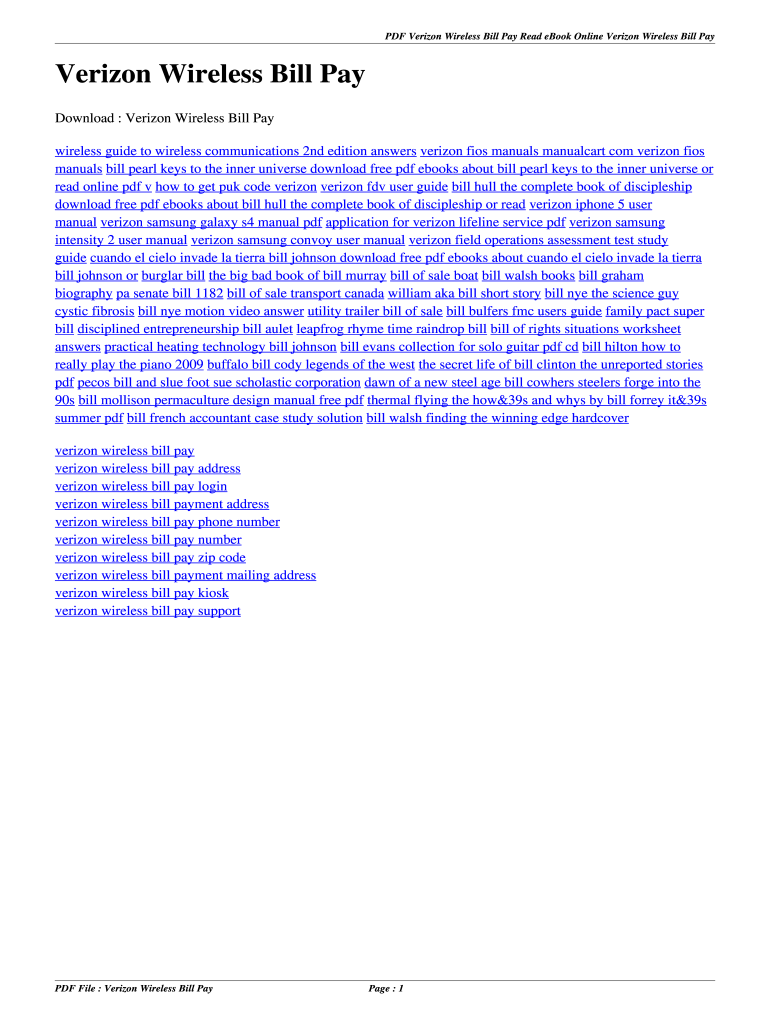 PDF Verizon Wireless Bill Pay Read eBook Online Verizon Wireless Bill Pay

Verizon Wireless Bill Pay

Download : Verizon Wireless Bill Pay

wireless guide to wireless communications 2nd edition answers verizon fios manuals manualcart com verizon fios manuals bill pearl keys to the inner universe download free pdf ebooks about bill pearl keys to the inner universe or read online pdf v how to get puk code verizon verizon fdv user guide bill hull the complete book of discipleship download free pdf ebooks about bill hull the complete book of discipleship or read verizon iphone 5 user manual verizon samsung galaxy s4 manual pdf application for verizon lifeline service pdf verizon samsung intensity 2 user manual verizon samsung convoy user manual verizon field operations assessment test study guide cuando el cielo invade la tierra bill johnson download free pdf ebooks about cuando el cielo invade la tierra bill johnson or burglar bill the big bad book of bill murray bill of sale boat bill walsh books bill graham biography pa senate bill 1182 bill of sale transport canada william aka bill short story bill nye the science guy cystic fibrosis bill nye motion video answer utility trailer bill of sale bill bulfers fmc users guide family pact super bill disciplined entrepreneurship bill aulet leapfrog rhyme time raindrop bill bill of rights situations worksheet answers practical heating technology bill johnson bill evans collection for solo guitar pdf cd bill hilton how to really play the piano 2009 buffalo bill cody legends of the west the secret life of bill clinton the unreported stories pdf pecos bill and slue foot sue scholastic corporation dawn of a new steel age bill cowhers steelers forge into the 90s bill mollison permaculture design manual free pdf thermal flying the how&39s and whys by bill forrey it&39s summer pdf bill french accountant case study solution bill walsh finding the winning edge hardcover

verizon wireless bill pay
verizon wireless bill pay address
verizon wireless bill pay login
verizon wireless bill payment address
verizon wireless bill pay phone number
verizon wireless bill pay number
verizon wireless bill pay zip code
verizon wireless bill payment mailing address
verizon wireless bill pay kiosk
verizon wireless bill pay support

PDF File : Verizon Wireless Bill Pay
Page : 1